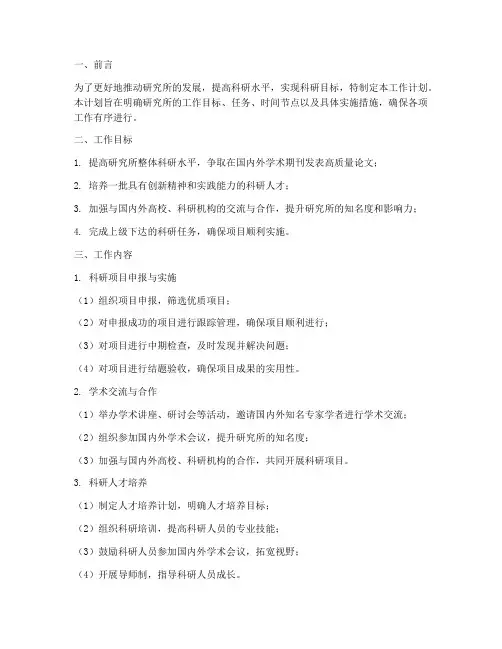 一、前言

为了更好地推动研究所的发展，提高科研水平，实现科研目标，特制定本工作计划。本计划旨在明确研究所的工作目标、任务、时间节点以及具体实施措施，确保各项工作有序进行。

二、工作目标

1. 提高研究所整体科研水平，争取在国内外学术期刊发表高质量论文；

2. 培养一批具有创新精神和实践能力的科研人才；

3. 加强与国内外高校、科研机构的交流与合作，提升研究所的知名度和影响力；

4. 完成上级下达的科研任务，确保项目顺利实施。

三、工作内容

1. 科研项目申报与实施

（1）组织项目申报，筛选优质项目；

（2）对申报成功的项目进行跟踪管理，确保项目顺利进行；

（3）对项目进行中期检查，及时发现并解决问题；

（4）对项目进行结题验收，确保项目成果的实用性。

2. 学术交流与合作

（1）举办学术讲座、研讨会等活动，邀请国内外知名专家学者进行学术交流；

（2）组织参加国内外学术会议，提升研究所的知名度；

（3）加强与国内外高校、科研机构的合作，共同开展科研项目。

3. 科研人才培养

（1）制定人才培养计划，明确人才培养目标；

（2）组织科研培训，提高科研人员的专业技能；

（3）鼓励科研人员参加国内外学术会议，拓宽视野；

（4）开展导师制，指导科研人员成长。